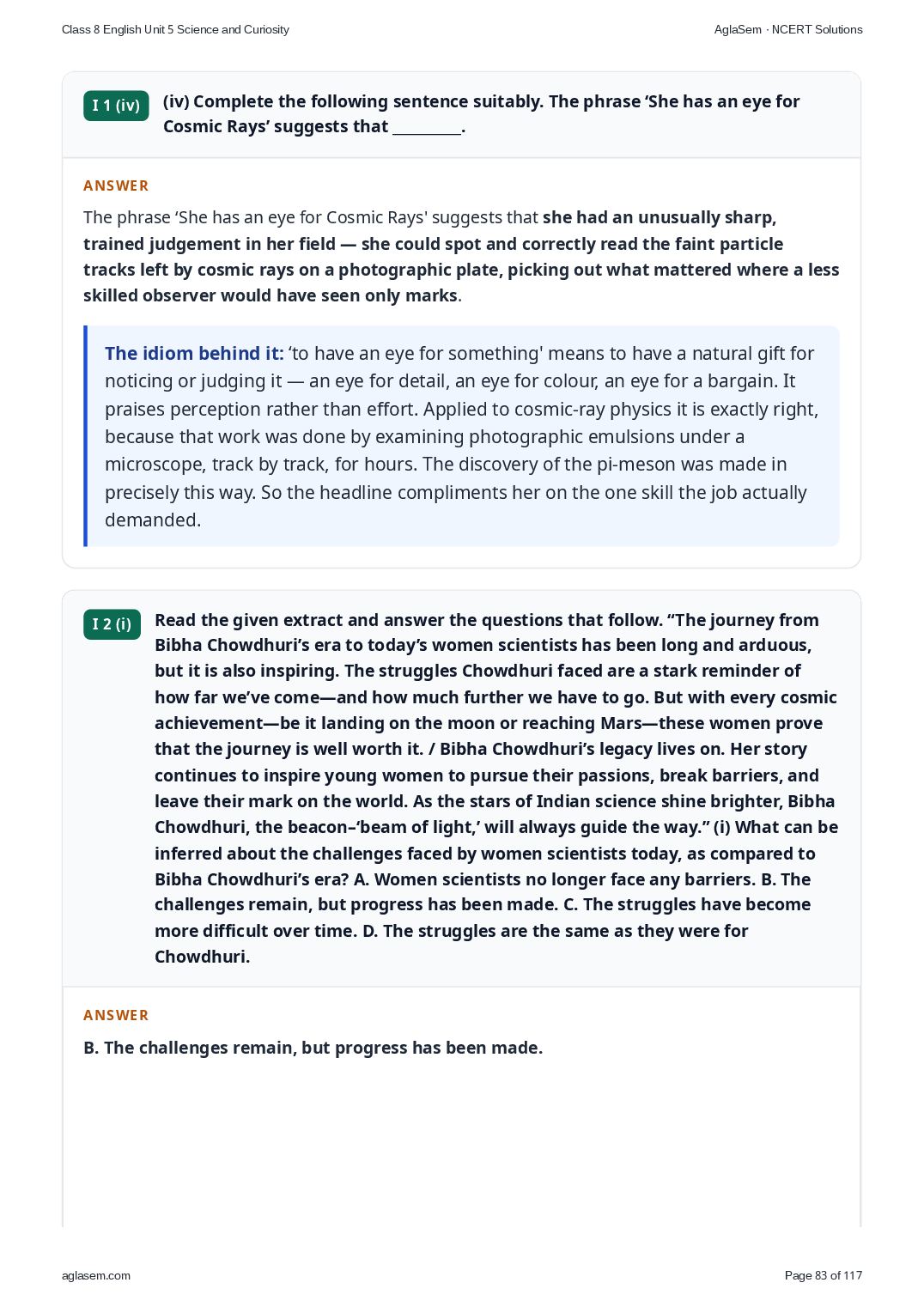 Class 8 English Unit 5 Science and Curiosity

AglaSem · NCERT Solutions

I 1 (iv)

(iv) Complete the following sentence suitably. The phrase 'She has an eye for Cosmic Rays' suggests that ____.

ANSWER

The phrase 'She has an eye for Cosmic Rays' suggests that she had an unusually sharp, trained judgement in her field — she could spot and correctly read the faint particle tracks left by cosmic rays on a photographic plate, picking out what mattered where a less skilled observer would have seen only marks.

The idiom behind it: 'to have an eye for something' means to have a natural gift for noticing or judging it — an eye for detail, an eye for colour, an eye for a bargain. It praises perception rather than effort. Applied to cosmic-ray physics it is exactly right, because that work was done by examining photographic emulsions under a microscope, track by track, for hours. The discovery of the pi-meson was made in precisely this way. So the headline compliments her on the one skill the job actually demanded.

I 2 (i)

Read the given extract and answer the questions that follow. "The journey from Bibha Chowdhuri's era to today's women scientists has been long and arduous, but it is also inspiring. The struggles Chowdhuri faced are a stark reminder of how far we've come—and how much further we have to go. But with every cosmic achievement—be it landing on the moon or reaching Mars—these women prove that the journey is well worth it. / Bibha Chowdhuri's legacy lives on. Her story continues to inspire young women to pursue their passions, break barriers, and leave their mark on the world. As the stars of Indian science shine brighter, Bibha Chowdhuri, the beacon–'beam of light,' will always guide the way." (i) What can be inferred about the challenges faced by women scientists today, as compared to Bibha Chowdhuri's era? A. Women scientists no longer face any barriers. B. The challenges remain, but progress has been made. C. The struggles have become more difficult over time. D. The struggles are the same as they were for Chowdhuri.

ANSWER

B. The challenges remain, but progress has been made.

aglasem.com

Page 83 of 117